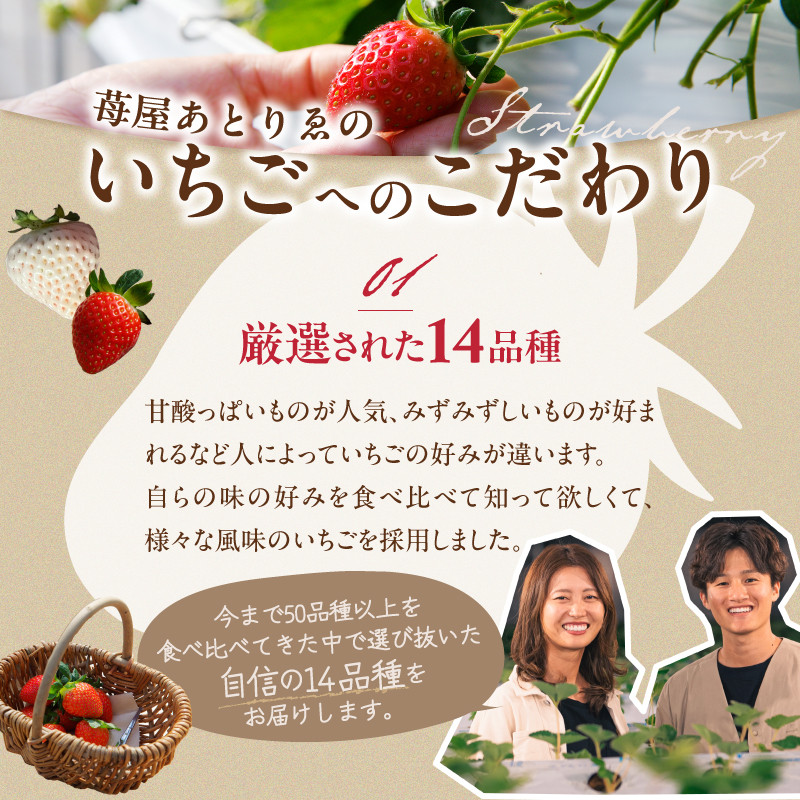 苺屋あとりゑの

Strawberry

いちごへのこだわり

01

厳選された14品種

甘酸っぱいものが人気、みずみずしいものが好まれるなど人によっていちごの好みが違います。自らの味の好みを食べ比べて知って欲しくて、様々な風味のいちごを採用しました。

今まで50品種以上を食べ比べてきた中で選び抜いた自信の14品種をお届けします。